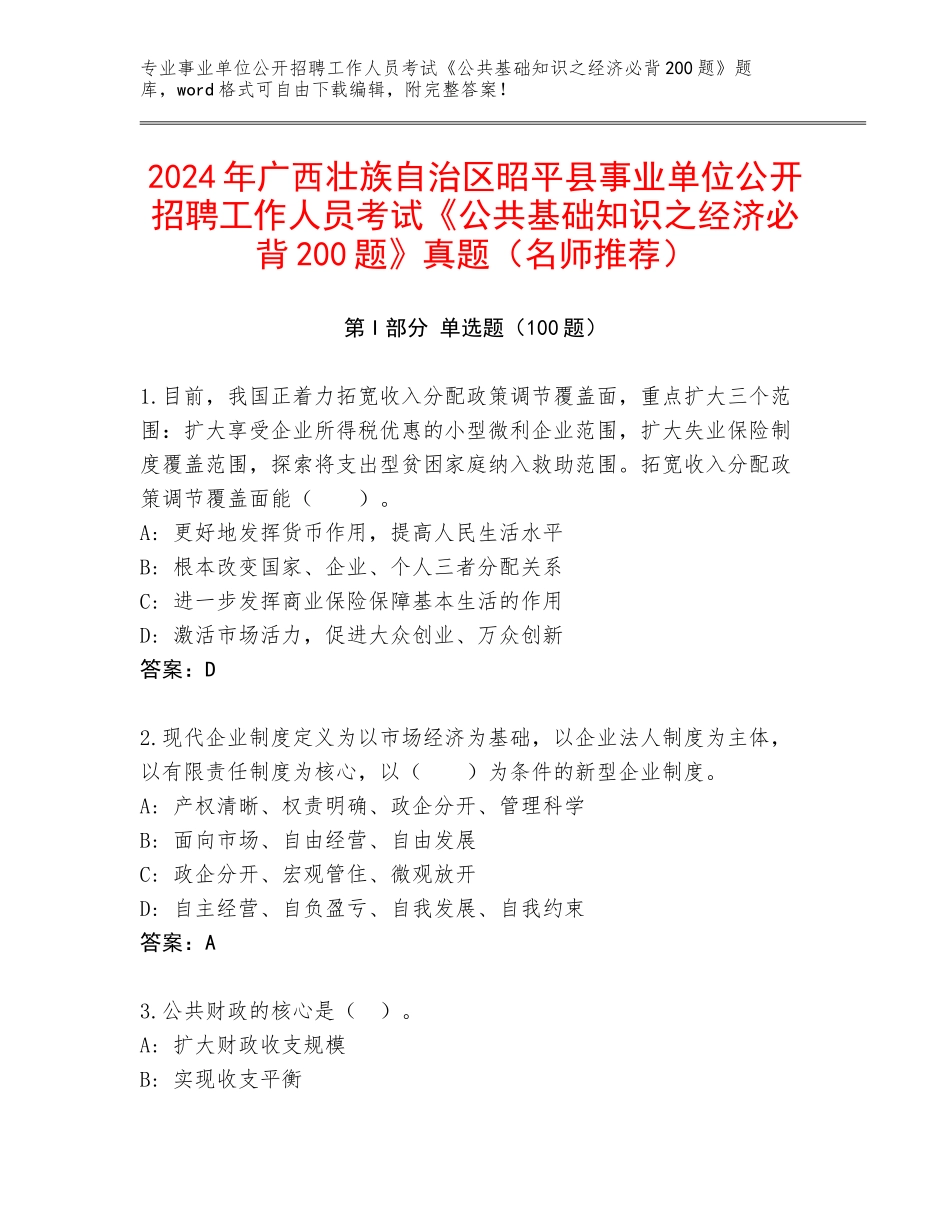 专业事业单位公开招聘工作人员考试《公共基础知识之经济必背200题》题库，word格式可自由下载编辑，附完整答案！

2024年广西壮族自治区昭平县事业单位公开招聘工作人员考试《公共基础知识之经济必背200题》真题（名师推荐）

第I部分 单选题（100题）

1.目前，我国正着力拓宽收入分配政策调节覆盖面，重点扩大三个范围：扩大享受企业所得税优惠的小型微利企业范围，扩大失业保险制度覆盖范围，探索将支出型贫困家庭纳入救助范围。拓宽收入分配政策调节覆盖面能（　　）。
A：更好地发挥货币作用，提高人民生活水平
B：根本改变国家、企业、个人三者分配关系
C：进一步发挥商业保险保障基本生活的作用
D：激活市场活力，促进大众创业、万众创新
答案：D

2.现代企业制度定义为以市场经济为基础，以企业法人制度为主体，以有限责任制度为核心，以（　　）为条件的新型企业制度。
A：产权清晰、权责明确、政企分开、管理科学
B：面向市场、自由经营、自由发展
C：政企分开、宏观管住、微观放开
D：自主经营、自负盈亏、自我发展、自我约束
答案：A

3.公共财政的核心是（　）。
A：扩大财政收支规模
B：实现收支平衡